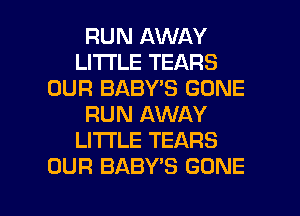 RUN AWAY
LITTLE TEARS
OUR BABY'S GONE
RUN AWAY
LITTLE TEARS
OUR BABY'S GONE